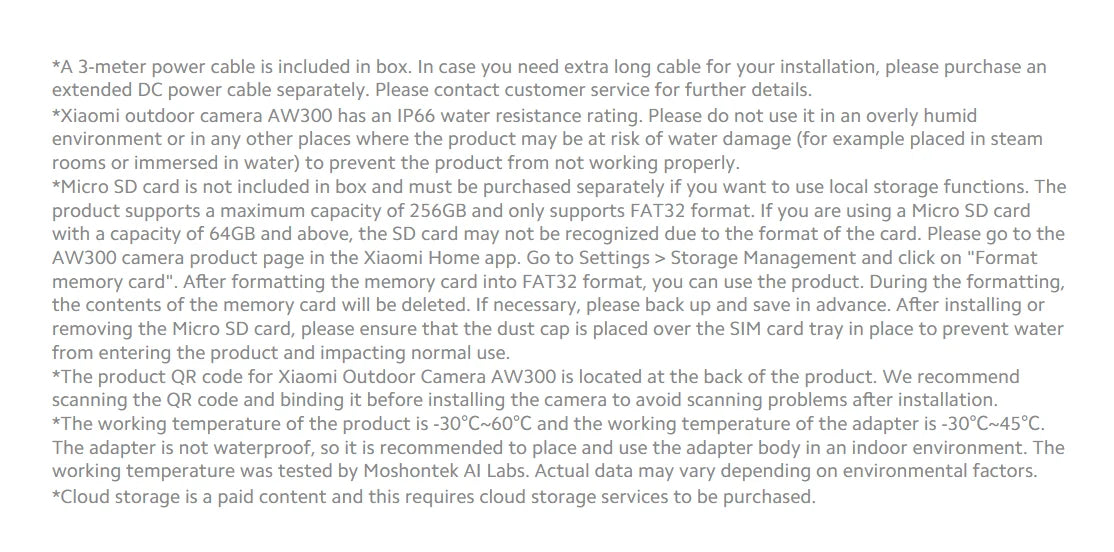 *A 3-meter power cable is included in box. In case you need extra long cable for your installation, please purchase an extended DC power cable separately. Please contact customer service for further details.
*Xiaomi outdoor camera AW300 has an IP66 water resistance rating. Please do not use it in an overly humid environment or in any other places where the product may be at risk of water damage (for example placed in steam rooms or immersed in water) to prevent the product from not working properly.
*Micro SD card is not included in box and must be purchased separately if you want to use local storage functions. The product supports a maximum capacity of 256GB and only supports FAT32 format. If you are using a Micro SD card with a capacity of 64GB and above, the SD card may not be recognized due to the format of the card. Please go to the AW300 camera product page in the Xiaomi Home app. Go to Settings > Storage Management and click on "Format memory card". After formatting the memory card into FAT32 format, you can use the product. During the formatting, the contents of the memory card will be deleted. If necessary, please back up and save in advance. After installing or removing the Micro SD card, please ensure that the dust cap is placed over the SIM card tray in place to prevent water from entering the product and impacting normal use.
*The product QR code for Xiaomi Outdoor Camera AW300 is located at the back of the product. We recommend scanning the QR code and binding it before installing the camera to avoid scanning problems after installation.
*The working temperature of the product is -30°C~60°C and the working temperature of the adapter is -30°C~45°C. The adapter is not waterproof, so it is recommended to place and use the adapter body in an indoor environment. The working temperature was tested by Moshontek AI Labs. Actual data may vary depending on environmental factors.
*Cloud storage is a paid content and this requires cloud storage services to be purchased.